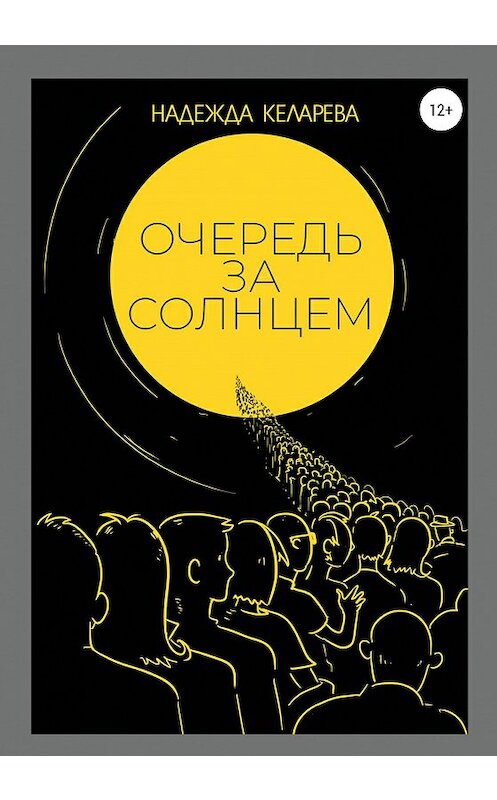 НАДЕЖДА КЕЛАРЕВА

12+

ОЧЕРЕДЬ
ЗА
СОЛНЦЕМ